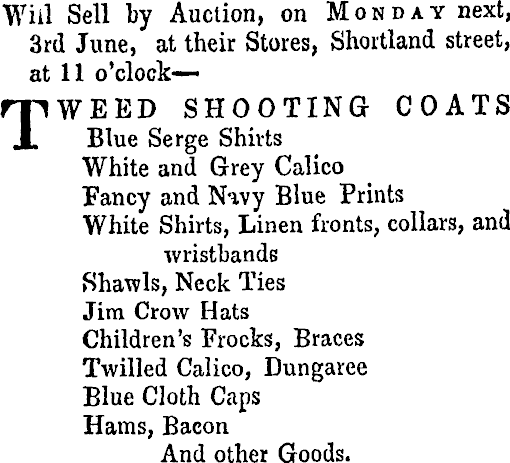 Will Sell by Auction, on MONDAY next, 3rd June, at their Stores, Shortland street, at 11 o'clock—

TWEED SHOOTING COATS
Blue Serge Shirts
White and Grey Calico
Fancy and Navy Blue Prints
White Shirts, Linen fronts, collars, and wristbands
Shawls, Neck Ties
Jim Crow Hats
Children's Frocks, Braces
Twilled Calico, Dungaree
Blue Cloth Caps
Hams, Bacon
And other Goods.